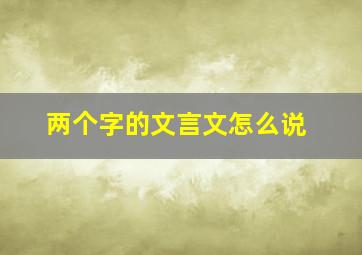 两个字的文言文怎么说